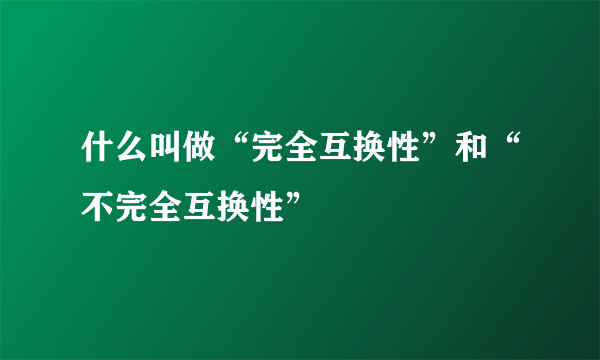 什么叫做“完全互换性”和“不完全互换性”